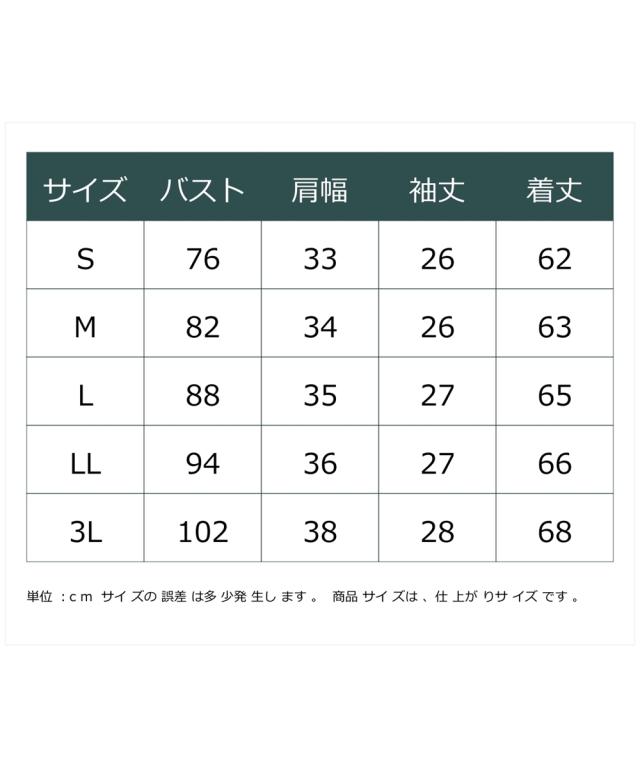 | サイズ | バスト | 肩幅 | 袖丈 | 着丈 |
|---|---|---|---|---|
| S | 76 | 33 | 26 | 62 |
| M | 82 | 34 | 26 | 63 |
| L | 88 | 35 | 27 | 65 |
| LL | 94 | 36 | 27 | 66 |
| 3L | 102 | 38 | 28 | 68 |

単位：cm サイズの誤差は多少発生します。 商品サイズは、仕上がりサイズです。